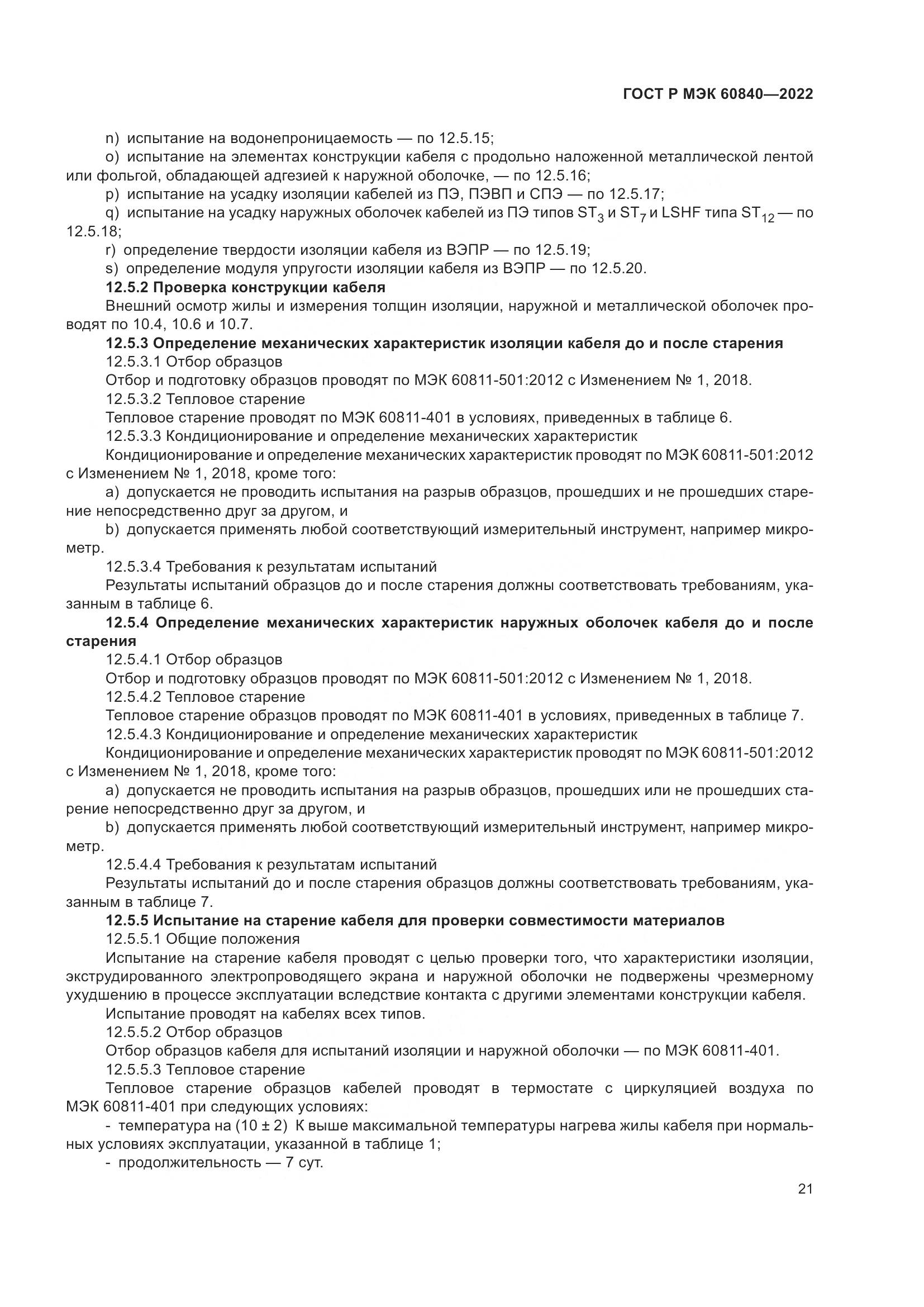 ГОСТ Р МЭК 60840—2022

n) испытание на водонепроницаемость — по 12.5.15;

o) испытание на элементах конструкции кабеля с продольно наложенной металлической лентой или фольгой, обладающей адгезией к наружной оболочке, — по 12.5.16;

p) испытание на усадку изоляции кабелей из ПЭ, ПЭВП и СПЭ — по 12.5.17;

q) испытание на усадку наружных оболочек кабелей из ПЭ типов $ST_3$ и $ST_7$ и LSHF типа $ST_{12}$ — по 12.5.18;

r) определение твердости изоляции кабеля из ВЭПР — по 12.5.19;

s) определение модуля упругости изоляции кабеля из ВЭПР — по 12.5.20.

12.5.2 Проверка конструкции кабеля

Внешний осмотр жилы и измерения толщин изоляции, наружной и металлической оболочек проводят по 10.4, 10.6 и 10.7.

12.5.3 Определение механических характеристик изоляции кабеля до и после старения

12.5.3.1 Отбор образцов

Отбор и подготовку образцов проводят по МЭК 60811-501:2012 с Изменением № 1, 2018.

12.5.3.2 Тепловое старение

Тепловое старение проводят по МЭК 60811-401 в условиях, приведенных в таблице 6.

12.5.3.3 Кондиционирование и определение механических характеристик

Кондиционирование и определение механических характеристик проводят по МЭК 60811-501:2012 с Изменением № 1, 2018, кроме того:

a) допускается не проводить испытания на разрыв образцов, прошедших и не прошедших старение непосредственно друг за другом, и

b) допускается применять любой соответствующий измерительный инструмент, например микрометр.

12.5.3.4 Требования к результатам испытаний

Результаты испытаний образцов до и после старения должны соответствовать требованиям, указанным в таблице 6.

12.5.4 Определение механических характеристик наружных оболочек кабеля до и после старения

12.5.4.1 Отбор образцов

Отбор и подготовку образцов проводят по МЭК 60811-501:2012 с Изменением № 1, 2018.

12.5.4.2 Тепловое старение

Тепловое старение образцов проводят по МЭК 60811-401 в условиях, приведенных в таблице 7.

12.5.4.3 Кондиционирование и определение механических характеристик

Кондиционирование и определение механических характеристик проводят по МЭК 60811-501:2012 с Изменением № 1, 2018, кроме того:

a) допускается не проводить испытания на разрыв образцов, прошедших или не прошедших старение непосредственно друг за другом, и

b) допускается применять любой соответствующий измерительный инструмент, например микрометр.

12.5.4.4 Требования к результатам испытаний

Результаты испытаний до и после старения образцов должны соответствовать требованиям, указанным в таблице 7.

12.5.5 Испытание на старение кабеля для проверки совместимости материалов

12.5.5.1 Общие положения

Испытание на старение кабеля проводят с целью проверки того, что характеристики изоляции, экструдированного электропроводящего экрана и наружной оболочки не подвержены чрезмерному ухудшению в процессе эксплуатации вследствие контакта с другими элементами конструкции кабеля.

Испытание проводят на кабелях всех типов.

12.5.5.2 Отбор образцов

Отбор образцов кабеля для испытаний изоляции и наружной оболочки — по МЭК 60811-401.

12.5.5.3 Тепловое старение

Тепловое старение образцов кабелей проводят в термостате с циркуляцией воздуха по МЭК 60811-401 при следующих условиях:

- температура на (10 ± 2) К выше максимальной температуры нагрева жилы кабеля при нормальных условиях эксплуатации, указанной в таблице 1;

- продолжительность — 7 сут.

21